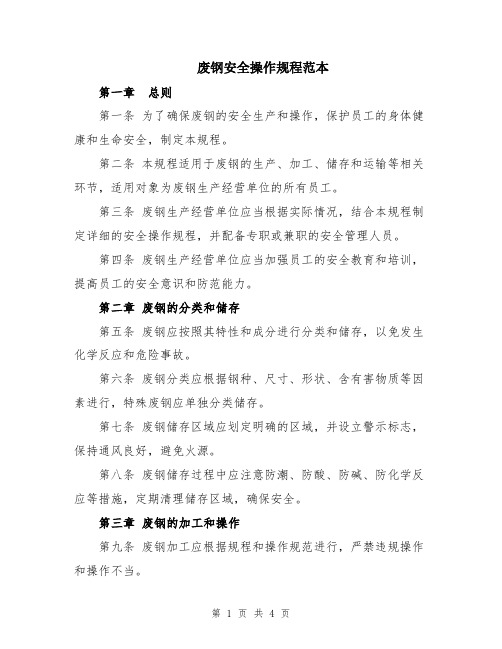 废钢安全操作规程范本

第一章 总则

第一条 为了确保废钢的安全生产和操作，保护员工的身体健康和生命安全，制定本规程。

第二条 本规程适用于废钢的生产、加工、储存和运输等相关环节，适用对象为废钢生产经营单位的所有员工。

第三条 废钢生产经营单位应当根据实际情况，结合本规程制定详细的安全操作规程，并配备专职或兼职的安全管理人员。

第四条 废钢生产经营单位应当加强员工的安全教育和培训，提高员工的安全意识和防范能力。

第二章 废钢的分类和储存

第五条 废钢应按照其特性和成分进行分类和储存，以免发生化学反应和危险事故。

第六条 废钢分类应根据钢种、尺寸、形状、含有害物质等因素进行，特殊废钢应单独分类储存。

第七条 废钢储存区域应划定明确的区域，并设立警示标志，保持通风良好，避免火源。

第八条 废钢储存过程中应注意防潮、防酸、防碱、防化学反应等措施，定期清理储存区域，确保安全。

第三章 废钢的加工和操作

第九条 废钢加工应根据规程和操作规范进行，严禁违规操作和操作不当。

第 1 页 共 4 页